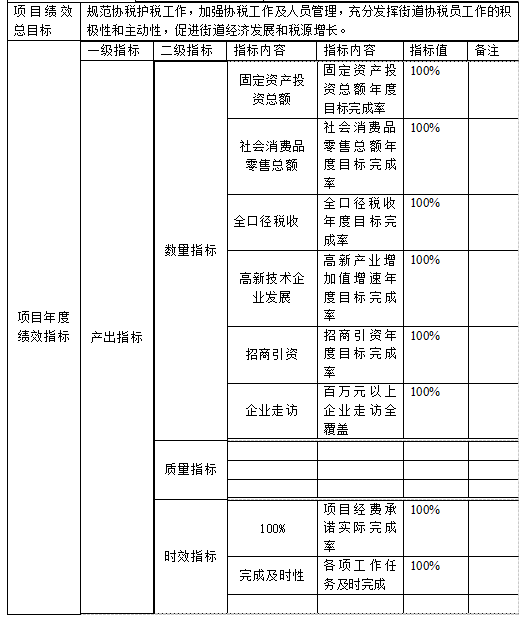 | 项目绩效总目标 | 规范协税护税工作，加强协税工作及人员管理，充分发挥街道协税员工作的积极性和主动性，促进街道经济发展和税源增长。 | | | | | |
|---|---|---|---|---|---|---|
| 项目年度绩效指标 | 一级指标 | 二级指标 | 指标内容 | 指标内容 | 指标值 | 备注 |
| | 产出指标 | 数量指标 | 固定资产投资总额 | 固定资产投资总额年度目标完成率 | 100% | |
| | | | 社会消费品零售总额 | 社会消费品零售总额年度目标完成率 | 100% | |
| | | | 全口径税收 | 全口径税收年度目标完成率 | 100% | |
| | | | 高新技术企业发展 | 高新产业增加值增速年度目标完成率 | 100% | |
| | | | 招商引资 | 招商引资年度目标完成率 | 100% | |
| | | | 企业走访 | 百万元以上企业走访全覆盖 | 100% | |
| | | 质量指标 | | | | |
| | | | | | | |
| | | | | | | |
| | | 时效指标 | 100% | 项目经费承诺实际完成率 | 100% | |
| | | | 完成及时性 | 各项工作任务及时完成 | 100% | |
| | | | | | | |